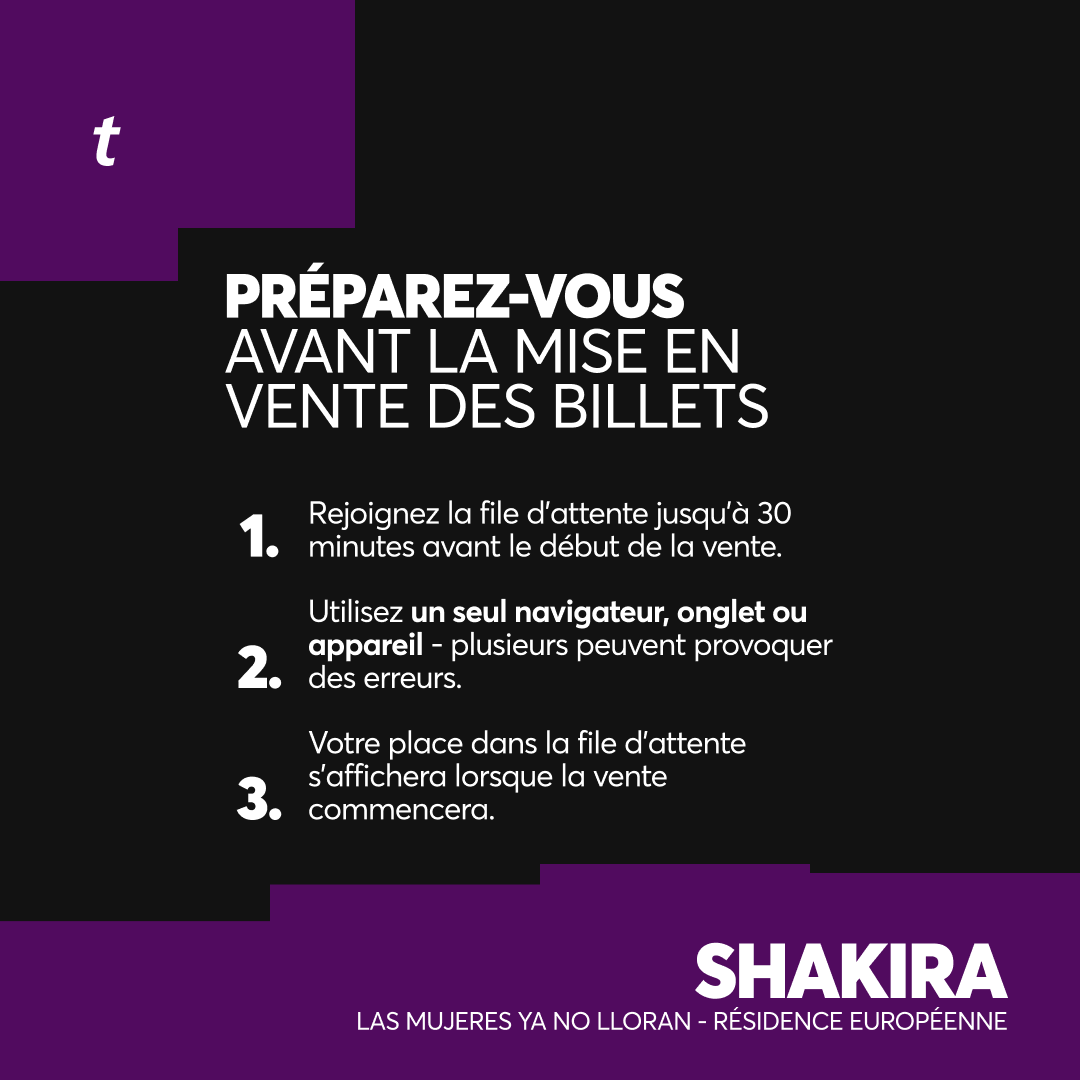 t

PRÉPAREZ-VOUS AVANT LA MISE EN VENTE DES BILLETS

1. Rejoignez la file d'attente jusqu'à 30 minutes avant le début de la vente.

2. Utilisez un seul navigateur, onglet ou appareil - plusieurs peuvent provoquer des erreurs.

3. Votre place dans la file d'attente s'affichera lorsque la vente commencera.

SHAKIRA
LAS MUJERES YA NO LLORAN - RÉSIDENCE EUROPÉENNE